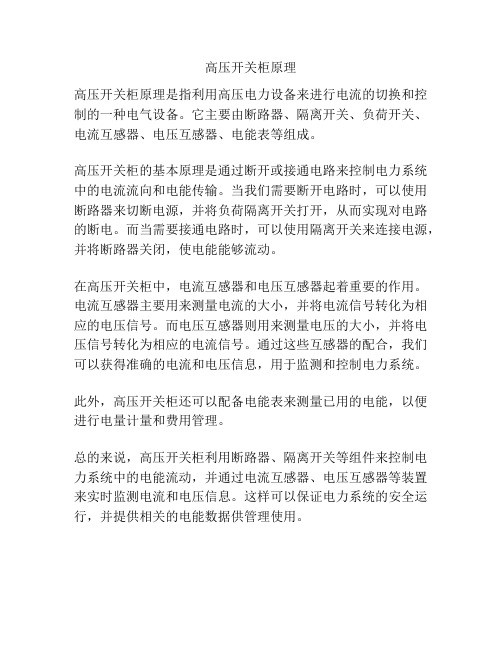 高压开关柜原理

高压开关柜原理是指利用高压电力设备来进行电流的切换和控制的一种电气设备。它主要由断路器、隔离开关、负荷开关、电流互感器、电压互感器、电能表等组成。

高压开关柜的基本原理是通过断开或接通电路来控制电力系统中的电流流向和电能传输。当我们需要断开电路时，可以使用断路器来切断电源，并将负荷隔离开关打开，从而实现对电路的断电。而当需要接通电路时，可以使用隔离开关来连接电源，并将断路器关闭，使电能能够流动。

在高压开关柜中，电流互感器和电压互感器起着重要的作用。电流互感器主要用来测量电流的大小，并将电流信号转化为相应的电压信号。而电压互感器则用来测量电压的大小，并将电压信号转化为相应的电流信号。通过这些互感器的配合，我们可以获得准确的电流和电压信息，用于监测和控制电力系统。

此外，高压开关柜还可以配备电能表来测量已用的电能，以便进行电量计量和费用管理。

总的来说，高压开关柜利用断路器、隔离开关等组件来控制电力系统中的电能流动，并通过电流互感器、电压互感器等装置来实时监测电流和电压信息。这样可以保证电力系统的安全运行，并提供相关的电能数据供管理使用。